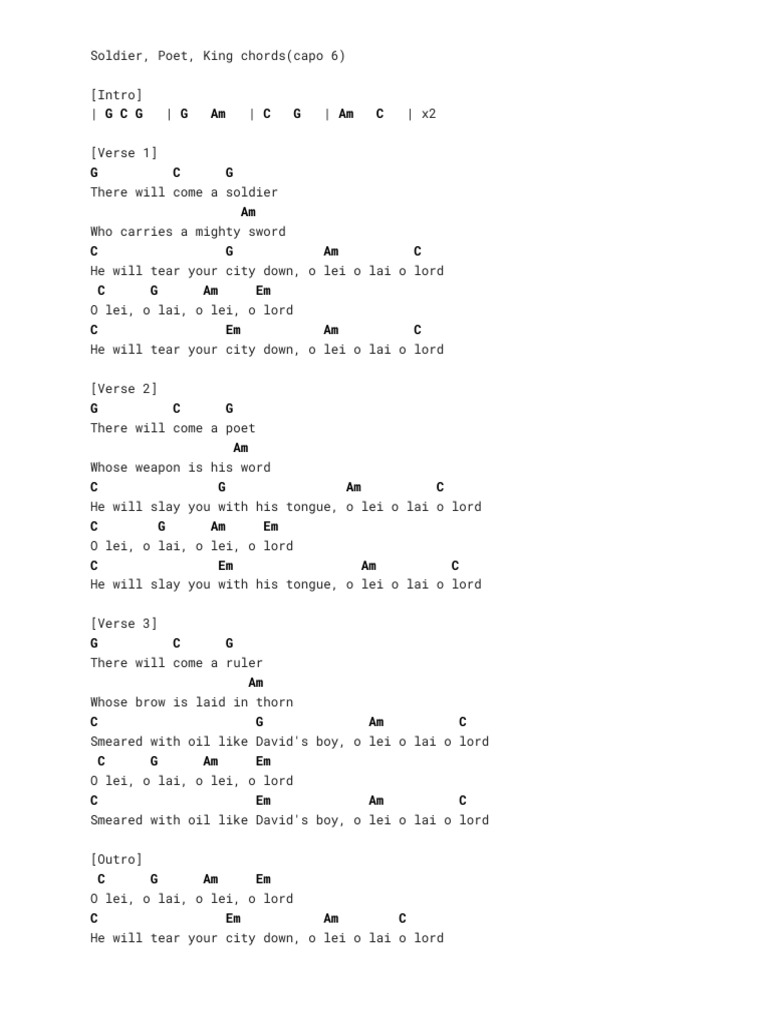 Soldier, Poet, King chords(capo 6)

[Intro]
| G C G | G Am | C G | Am C | x2

[Verse 1]
G C G
There will come a soldier
Am
Who carries a mighty sword
C G Am C
He will tear your city down, o lei o lai o lord
C G Am Em
O lei, o lai, o lei, o lord
C Em Am C
He will tear your city down, o lei o lai o lord

[Verse 2]
G C G
There will come a poet
Am
Whose weapon is his word
C G Am C
He will slay you with his tongue, o lei o lai o lord
C G Am Em
O lei, o lai, o lei, o lord
C Em Am C
He will slay you with his tongue, o lei o lai o lord

[Verse 3]
G C G
There will come a ruler
Am
Whose brow is laid in thorn
C G Am C
Smeared with oil like David's boy, o lei o lai o lord
C G Am Em
O lei, o lai, o lei, o lord
C Em Am C
Smeared with oil like David's boy, o lei o lai o lord

[Outro]
C G Am Em
O lei, o lai, o lei, o lord
C Em Am C
He will tear your city down, o lei o lai o lord